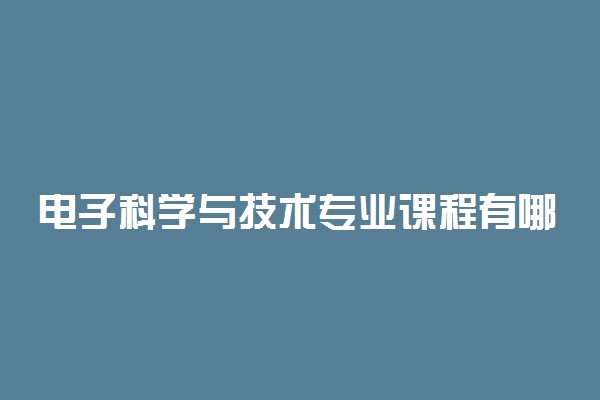 电子科学与技术专业课程有哪